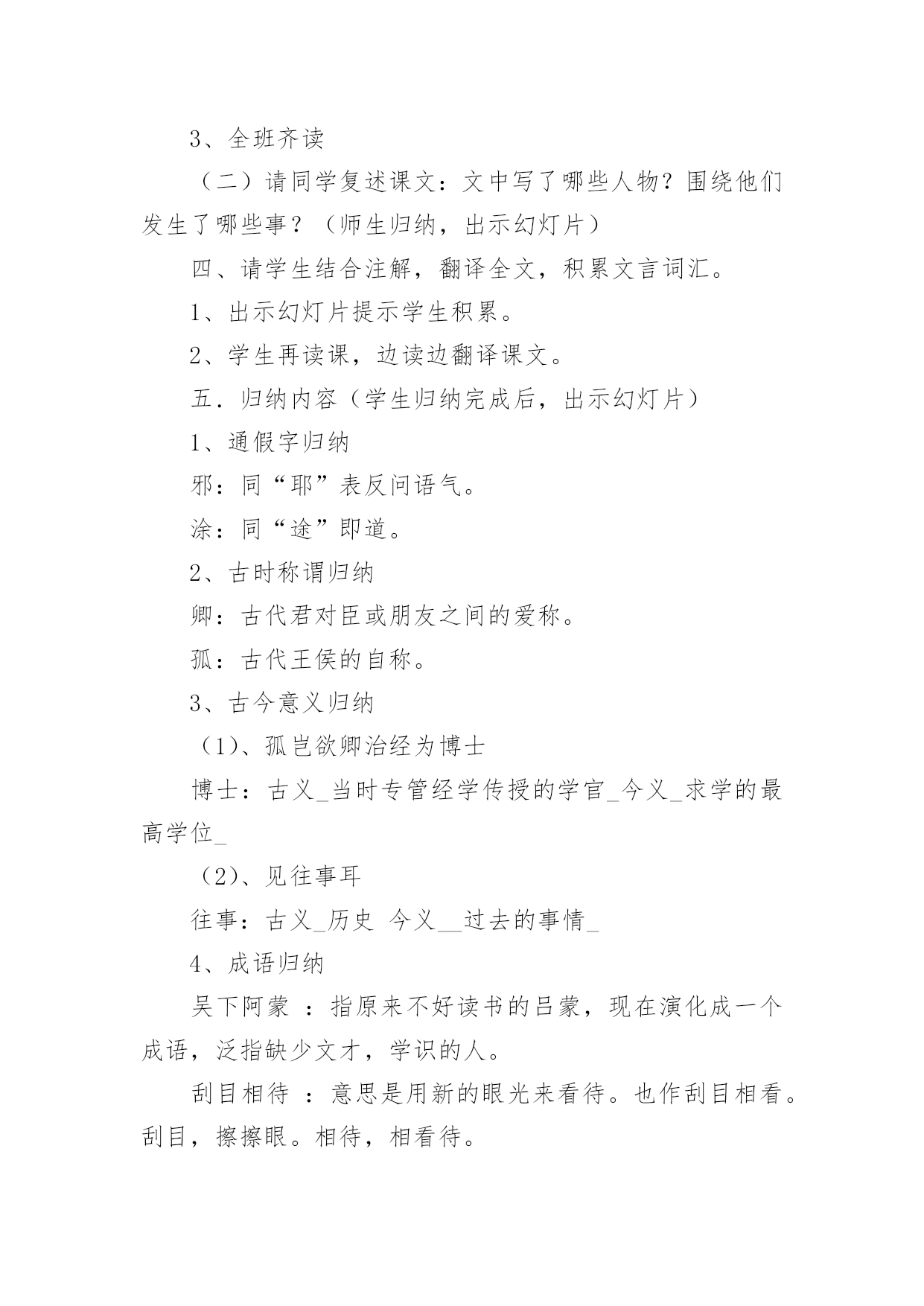 3、全班齐读

（二）请同学复述课文：文中写了哪些人物？围绕他们发生了哪些事？（师生归纳，出示幻灯片）

四、请学生结合注解，翻译全文，积累文言词汇。

1、出示幻灯片提示学生积累。

2、学生再读课，边读边翻译课文。

五．归纳内容（学生归纳完成后，出示幻灯片）

1、通假字归纳

邪：同“耶”表反问语气。

涂：同“途”即道。

2、古时称谓归纳

卿：古代君对臣或朋友之间的爱称。

孤：古代王侯的自称。

3、古今意义归纳

（1）、孤岂欲卿治经为博士

博士：古义_当时专管经学传授的学官_今义_求学的最高学位_

（2）、见往事耳

往事：古义_历史 今义__过去的事情_

4、成语归纳

吴下阿蒙 ：指原来不好读书的吕蒙，现在演化成一个成语，泛指缺少文才，学识的人。

刮目相待 ：意思是用新的眼光来看待。也作刮目相看。刮目，擦擦眼。相待，相看待。